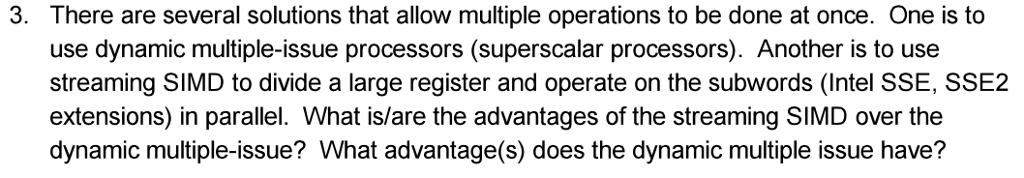 3. There are several solutions that allow multiple operations to be done at once. One is to use dynamic multiple-issue processors (superscalar processors). Another is to use streaming SIMD to divide a large register and operate on the subwords (Intel SSE, SSE2 extensions) in parallel. What is/are the advantages of the streaming SIMD over the dynamic multiple-issue? What advantage(s) does the dynamic multiple issue have?